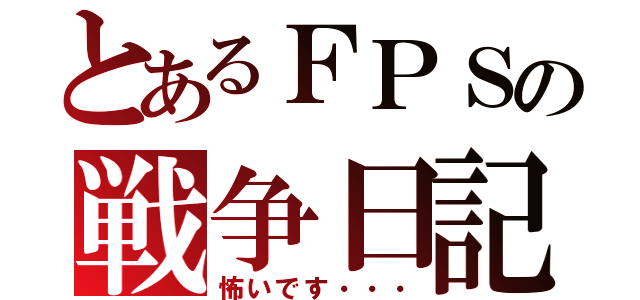 とあるＦＰＳの
戦争日記
怖いです・・・